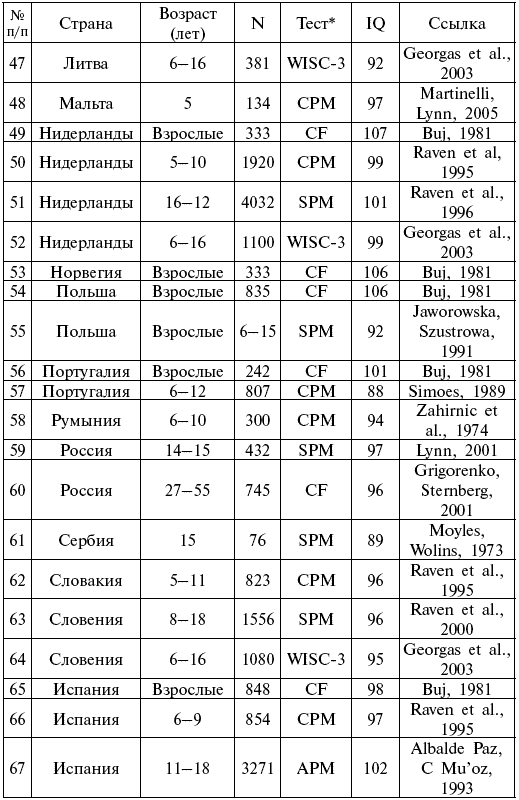 | № п/п | Страна | Возраст (лет) | N | Тест* | IQ | Ссылка |
|---|---|---|---|---|---|---|
| 47 | Литва | 6–16 | 381 | WISC-3 | 92 | Georgas et al., 2003 |
| 48 | Мальта | 5 | 134 | CPM | 97 | Martinelli, Lynn, 2005 |
| 49 | Нидерланды | Взрослые | 333 | CF | 107 | Buj, 1981 |
| 50 | Нидерланды | 5–10 | 1920 | CPM | 99 | Raven et al, 1995 |
| 51 | Нидерланды | 16–12 | 4032 | SPM | 101 | Raven et al., 1996 |
| 52 | Нидерланды | 6–16 | 1100 | WISC-3 | 99 | Georgas et al., 2003 |
| 53 | Норвегия | Взрослые | 333 | CF | 106 | Buj, 1981 |
| 54 | Польша | Взрослые | 835 | CF | 106 | Buj, 1981 |
| 55 | Польша | Взрослые | 6–15 | SPM | 92 | Jaworowska, Szustrowa, 1991 |
| 56 | Португалия | Взрослые | 242 | CF | 101 | Buj, 1981 |
| 57 | Португалия | 6–12 | 807 | CPM | 88 | Simoes, 1989 |
| 58 | Румыния | 6–10 | 300 | CPM | 94 | Zahirnic et al., 1974 |
| 59 | Россия | 14–15 | 432 | SPM | 97 | Lynn, 2001 |
| 60 | Россия | 27–55 | 745 | CF | 96 | Grigorenko, Sternberg, 2001 |
| 61 | Сербия | 15 | 76 | SPM | 89 | Moyles, Wolins, 1973 |
| 62 | Словакия | 5–11 | 823 | CPM | 96 | Raven et al., 1995 |
| 63 | Словения | 8–18 | 1556 | SPM | 96 | Raven et al., 2000 |
| 64 | Словения | 6–16 | 1080 | WISC-3 | 95 | Georgas et al., 2003 |
| 65 | Испания | Взрослые | 848 | CF | 98 | Buj, 1981 |
| 66 | Испания | 6–9 | 854 | CPM | 97 | Raven et al., 1995 |
| 67 | Испания | 11–18 | 3271 | APM | 102 | Albalde Paz, C Mu'oz, 1993 |